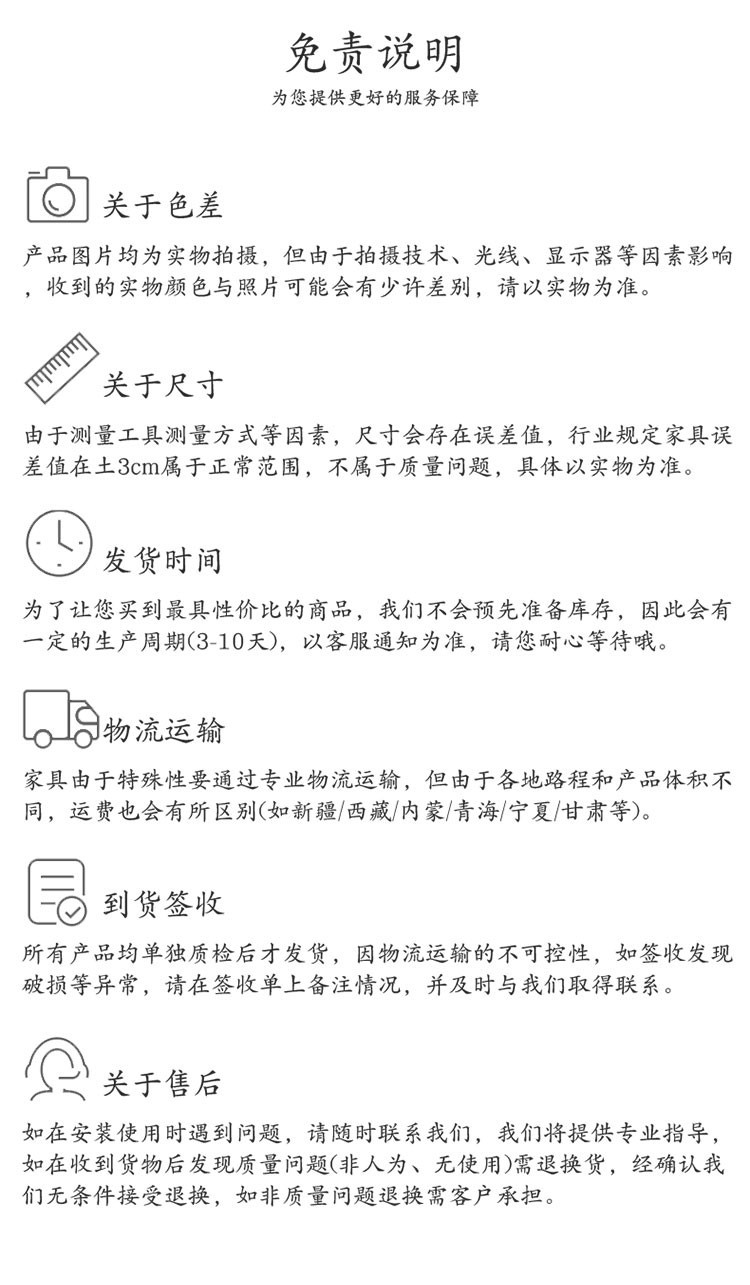 免责说明
为您提供更好的服务保障

关于色差
产品图片均为实物拍摄，但由于拍摄技术、光线、显示器等因素影响，收到的实物颜色与照片可能会有少许差别，请以实物为准。

关于尺寸
由于测量工具测量方式等因素，尺寸会存在误差值，行业规定家具误差值在±3cm属于正常范围，不属于质量问题，具体以实物为准。

发货时间
为了让您买到最具性价比的商品，我们不会预先准备库存，因此会有一定的生产周期(3-10天)，以客服通知为准，请您耐心等待哦。

物流运输
家具由于特殊性要通过专业物流运输，但由于各地路程和产品体积不同，运费也会有所区别(如新疆/西藏/内蒙/青海/宁夏/甘肃等)。

到货签收
所有产品均单独质检后才发货，因物流运输的不可控性，如签收发现破损等异常，请在签收单上备注情况，并及时与我们取得联系。

关于售后
如在安装使用时遇到问题，请随时联系我们，我们将提供专业指导，如在收到货物后发现质量问题(非人为、无使用)需退换货，经确认我们无条件接受退换，如非质量问题退换需客户承担。